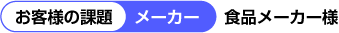 お客様の課題 メーカー 食品メーカー様